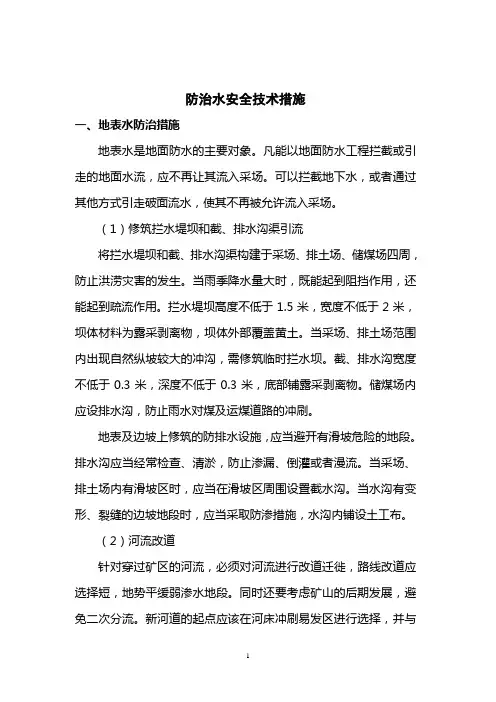 防治水安全技术措施

一、地表水防治措施

地表水是地面防水的主要对象。凡能以地面防水工程拦截或引走的地面水流，应不再让其流入采场。可以拦截地下水，或者通过其他方式引走破面流水，使其不再被允许流入采场。

（1）修筑拦水堤坝和截、排水沟渠引流

将拦水堤坝和截、排水沟渠构建于采场、排土场、储煤场四周，防止洪涝灾害的发生。当雨季降水量大时，既能起到阻挡作用，还能起到疏流作用。拦水堤坝高度不低于 1.5 米，宽度不低于 2 米，坝体材料为露采剥离物，坝体外部覆盖黄土。当采场、排土场范围内出现自然纵坡较大的冲沟，需修筑临时拦水坝。截、排水沟宽度不低于 0.3 米，深度不低于 0.3 米，底部铺露采剥离物。储煤场内应设排水沟，防止雨水对煤及运煤道路的冲刷。

地表及边坡上修筑的防排水设施，应当避开有滑坡危险的地段。排水沟应当经常检查、清淤，防止渗漏、倒灌或者漫流。当采场、排土场内有滑坡区时，应当在滑坡区周围设置截水沟。当水沟有变形、裂缝的边坡地段时，应当采取防渗措施，水沟内铺设土工布。

（2）河流改道

针对穿过矿区的河流，必须对河流进行改道迁徙，路线改道应选择短，地势平缓弱渗水地段。同时还要考虑矿山的后期发展，避免二次分流。新河道的起点应该在河床冲刷易发区进行选择，并与

1